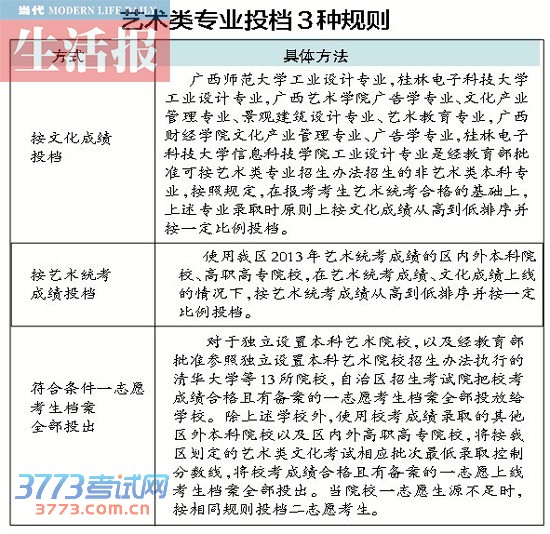 当代 MODERN LIFE DAILY
生活报

艺术类专业投档3种规则

| 方式 | 具体方法 |
|---|---|
| 按文化成绩投档 | 广西师范大学工业设计专业，桂林电子科技大学工业设计专业，广西艺术学院广告学专业、文化产业管理专业、景观建筑设计专业、艺术教育专业，广西财经学院文化产业管理专业、广告学专业，桂林电子科技大学信息科技学院工业设计专业是经教育部批准可按艺术类专业招生办法招生的非艺术类本科专业，按照规定，在报考考生艺术统考合格的基础上，上述专业录取时原则上按文化成绩从高到低排序并按一定比例投档。 |
| 按艺术统考成绩投档 | 使用我区2013年艺术统考成绩的区内外本科院校、高职高专院校，在艺术统考成绩、文化成绩上线的情况下，按艺术统考成绩从高到低排序并按一定比例投档。 |
| 符合条件一志愿考生档案全部投出 | 对于独立设置本科艺术院校，以及经教育部批准参照独立设置本科艺术院校招生办法执行的清华大学等13所院校，自治区招生考试院把校考成绩合格且有备案的一志愿考生档案全部投放给学校。除上述学校外，使用校考成绩录取的其他区外本科院校以及区内外高职高专院校，将按我区划定的艺术类文化考试相应批次最低录取控制分数线，将校考成绩合格且有备案的一志愿上线考生档案全部投出。当院校一志愿生源不足时，按相同规则投档二志愿考生。 |

3773考试网
3773.com.cn